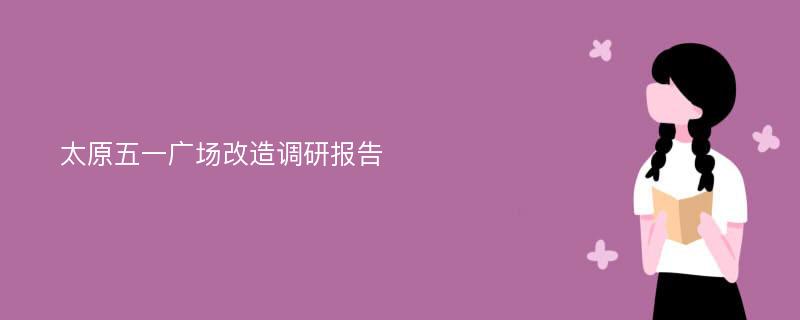 太原五一广场改造调研报告